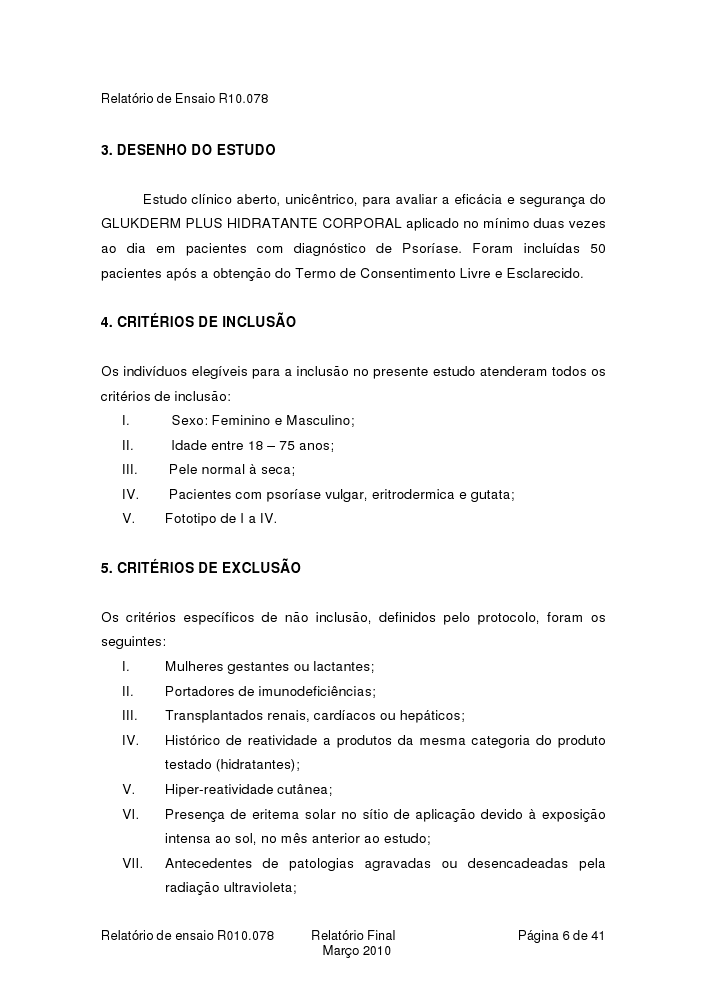 Relatório de Ensaio R10.078

3. DESENHO DO ESTUDO

Estudo clínico aberto, unicêntrico, para avaliar a eficácia e segurança do GLUKDERM PLUS HIDRATANTE CORPORAL aplicado no mínimo duas vezes ao dia em pacientes com diagnóstico de Psoríase. Foram incluídas 50 pacientes após a obtenção do Termo de Consentimento Livre e Esclarecido.

4. CRITÉRIOS DE INCLUSÃO

Os indivíduos elegíveis para a inclusão no presente estudo atenderam todos os critérios de inclusão:
I. Sexo: Feminino e Masculino;
II. Idade entre 18 – 75 anos;
III. Pele normal à seca;
IV. Pacientes com psoríase vulgar, eritrodermica e gutata;
V. Fototipo de I a IV.

5. CRITÉRIOS DE EXCLUSÃO

Os critérios específicos de não inclusão, definidos pelo protocolo, foram os seguintes:
I. Mulheres gestantes ou lactantes;
II. Portadores de imunodeficiências;
III. Transplantados renais, cardíacos ou hepáticos;
IV. Histórico de reatividade a produtos da mesma categoria do produto testado (hidratantes);
V. Hiper-reatividade cutânea;
VI. Presença de eritema solar no sítio de aplicação devido à exposição intensa ao sol, no mês anterior ao estudo;
VII. Antecedentes de patologias agravadas ou desencadeadas pela radiação ultravioleta;

Relatório de ensaio R010.078 Relatório Final Março 2010 Página 6 de 41